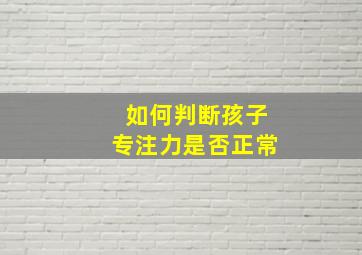 如何判断孩子
专注力是否正常